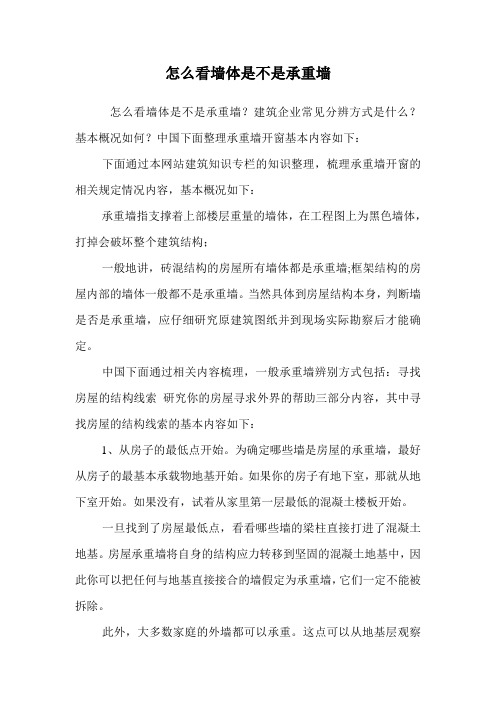 怎么看墙体是不是承重墙

怎么看墙体是不是承重墙？建筑企业常见分辨方式是什么？基本概况如何？中国下面整理承重墙开窗基本内容如下：

下面通过本网站建筑知识专栏的知识整理，梳理承重墙开窗的相关规定情况内容，基本概况如下：

承重墙指支撑着上部楼层重量的墙体，在工程图上为黑色墙体，打掉会破坏整个建筑结构；

一般地讲，砖混结构的房屋所有墙体都是承重墙;框架结构的房屋内部的墙体一般都不是承重墙。当然具体到房屋结构本身，判断墙是否是承重墙，应仔细研究原建筑图纸并到现场实际勘察后才能确定。

中国下面通过相关内容梳理，一般承重墙辨别方式包括：寻找房屋的结构线索 研究你的房屋寻求外界的帮助三部分内容，其中寻找房屋的结构线索的基本内容如下：

1、从房子的最低点开始。为确定哪些墙是房屋的承重墙，最好从房子的最基本承载物地基开始。如果你的房子有地下室，那就从地下室开始。如果没有，试着从家里第一层最低的混凝土楼板开始。

一旦找到了房屋最低点，看看哪些墙的梁柱直接打进了混凝土地基。房屋承重墙将自身的结构应力转移到坚固的混凝土地基中，因此你可以把任何与地基直接接合的墙假定为承重墙，它们一定不能被拆除。

此外，大多数家庭的外墙都可以承重。这点可以从地基层观察